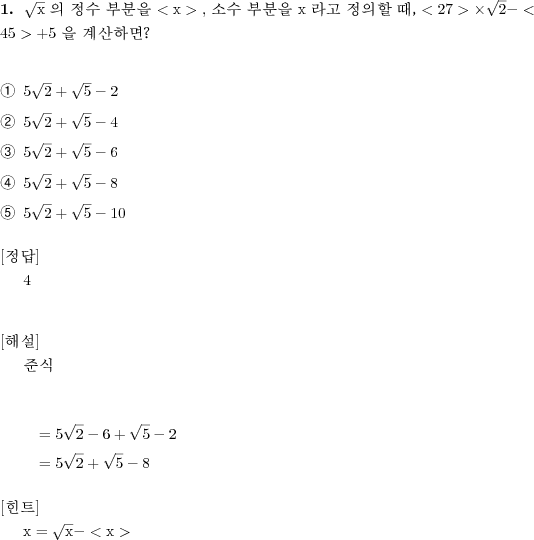 **1.** $\sqrt{x}$ 의 정수 부분을 $<x>$ , 소수 부분을 x 라고 정의할 때, $<27>\times\sqrt{2}-<45>+5$ 을 계산하면?

① $5\sqrt{2}+\sqrt{5}-2$

② $5\sqrt{2}+\sqrt{5}-4$

③ $5\sqrt{2}+\sqrt{5}-6$

④ $5\sqrt{2}+\sqrt{5}-8$

⑤ $5\sqrt{2}+\sqrt{5}-10$

[정답]
4

[해설]
준식

$=5\sqrt{2}-6+\sqrt{5}-2$
$=5\sqrt{2}+\sqrt{5}-8$

[힌트]
$x=\sqrt{x}-<x>$